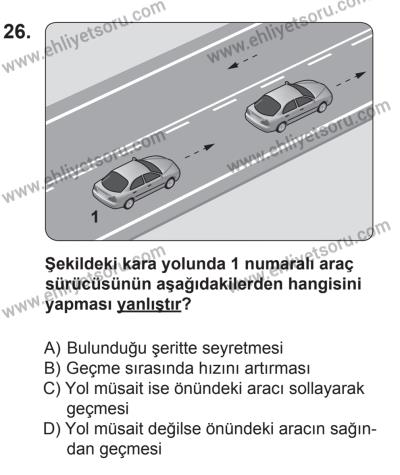 26.

www.ehliyetsoru.com

www.ehliyetsoru.com

www.ehliyetsoru.com

www.ehliyetsoru.com

1

www.ehliyetsoru.com

www.ehliyetsoru.com

Şekildeki kara yolunda 1 numaralı araç sürücüsünün aşağıdakilerden hangisini yapması yanlıştır?

A) Bulunduğu şeritte seyretmesi
B) Geçme sırasında hızını artırması
C) Yol müsait ise önündeki aracı sollayarak geçmesi
D) Yol müsait değilse önündeki aracın sağından geçmesi